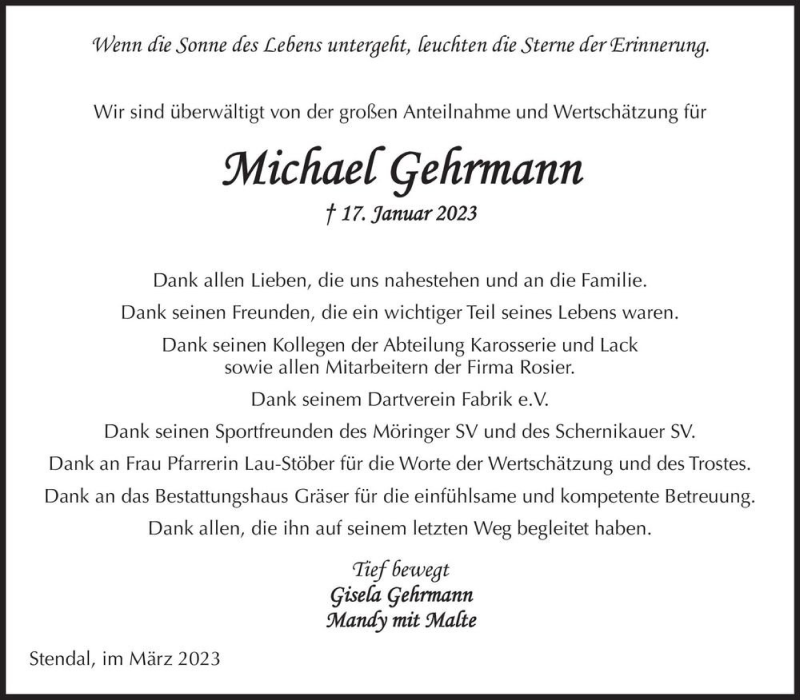 Wenn die Sonne des Lebens untergeht, leuchten die Sterne der Erinnerung.

Wir sind überwältigt von der großen Anteilnahme und Wertschätzung für

Michael Gehrmann

† 17. Januar 2023

Dank allen Lieben, die uns nahestehen und an die Familie.
Dank seinen Freunden, die ein wichtiger Teil seines Lebens waren.
Dank seinen Kollegen der Abteilung Karosserie und Lack sowie allen Mitarbeitern der Firma Rosier.
Dank seinem Dartverein Fabrik e.V.
Dank seinen Sportfreunden des Möringer SV und des Schernikauer SV.
Dank an Frau Pfarrerin Lau-Stöber für die Worte der Wertschätzung und des Trostes.
Dank an das Bestattungshaus Gräser für die einfühlsame und kompetente Betreuung.
Dank allen, die ihn auf seinem letzten Weg begleitet haben.

Tief bewegt
Gisela Gehrmann
Mandy mit Malte

Stendal, im März 2023